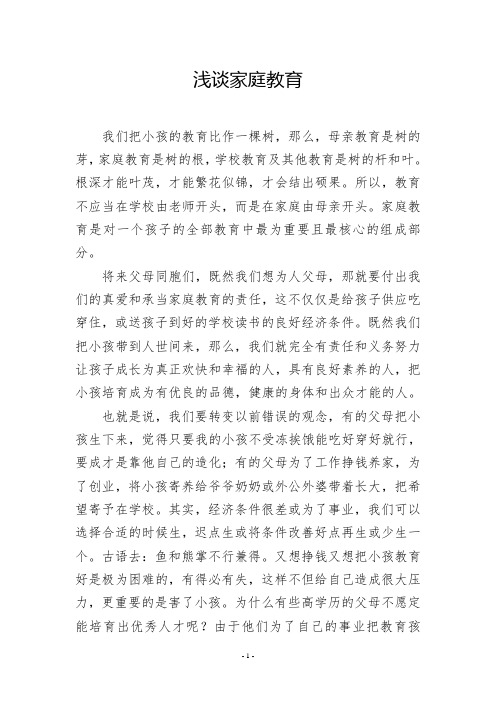 浅谈家庭教育

我们把小孩的教育比作一棵树，那么，母亲教育是树的芽，家庭教育是树的根，学校教育及其他教育是树的杆和叶。根深才能叶茂，才能繁花似锦，才会结出硕果。所以，教育不应当在学校由老师开头，而是在家庭由母亲开头。家庭教育是对一个孩子的全部教育中最为重要且最核心的组成部分。

将来父母同胞们，既然我们想为人父母，那就要付出我们的真爱和承当家庭教育的责任，这不仅仅是给孩子供应吃穿住，或送孩子到好的学校读书的良好经济条件。既然我们把小孩带到人世间来，那么，我们就完全有责任和义务努力让孩子成长为真正欢快和幸福的人，具有良好素养的人，把小孩培育成为有优良的品德，健康的身体和出众才能的人。

也就是说，我们要转变以前错误的观念，有的父母把小孩生下来，觉得只要我的小孩不受冻挨饿能吃好穿好就行，要成才是靠他自己的造化；有的父母为了工作挣钱养家，为了创业，将小孩寄养给爷爷奶奶或外公外婆带着长大，把希望寄予在学校。其实，经济条件很差或为了事业，我们可以选择合适的时候生，迟点生或将条件改善好点再生或少生一个。古语去：鱼和熊掌不行兼得。又想挣钱又想把小孩教育好是极为困难的，有得必有失，这样不但给自己造成很大压力，更重要的是害了小孩。为什么有些高学历的父母不愿定能培育出优秀人才呢？由于他们为了自己的事业把教育孩

- 1 -